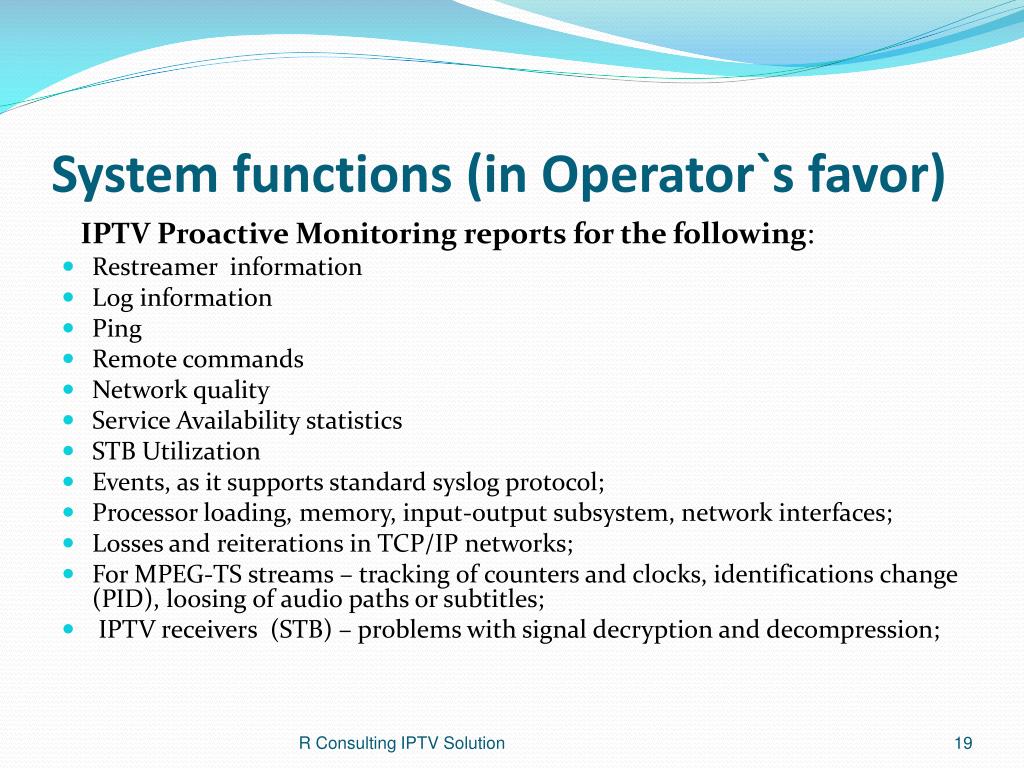 System functions (in Operator`s favor)

IPTV Proactive Monitoring reports for the following:

- Restreamer information
- Log information
- Ping
- Remote commands
- Network quality
- Service Availability statistics
- STB Utilization
- Events, as it supports standard syslog protocol;
- Processor loading, memory, input-output subsystem, network interfaces;
- Losses and reiterations in TCP/IP networks;
- For MPEG-TS streams – tracking of counters and clocks, identifications change (PID), loosing of audio paths or subtitles;
- IPTV receivers (STB) – problems with signal decryption and decompression;

R Consulting IPTV Solution

19